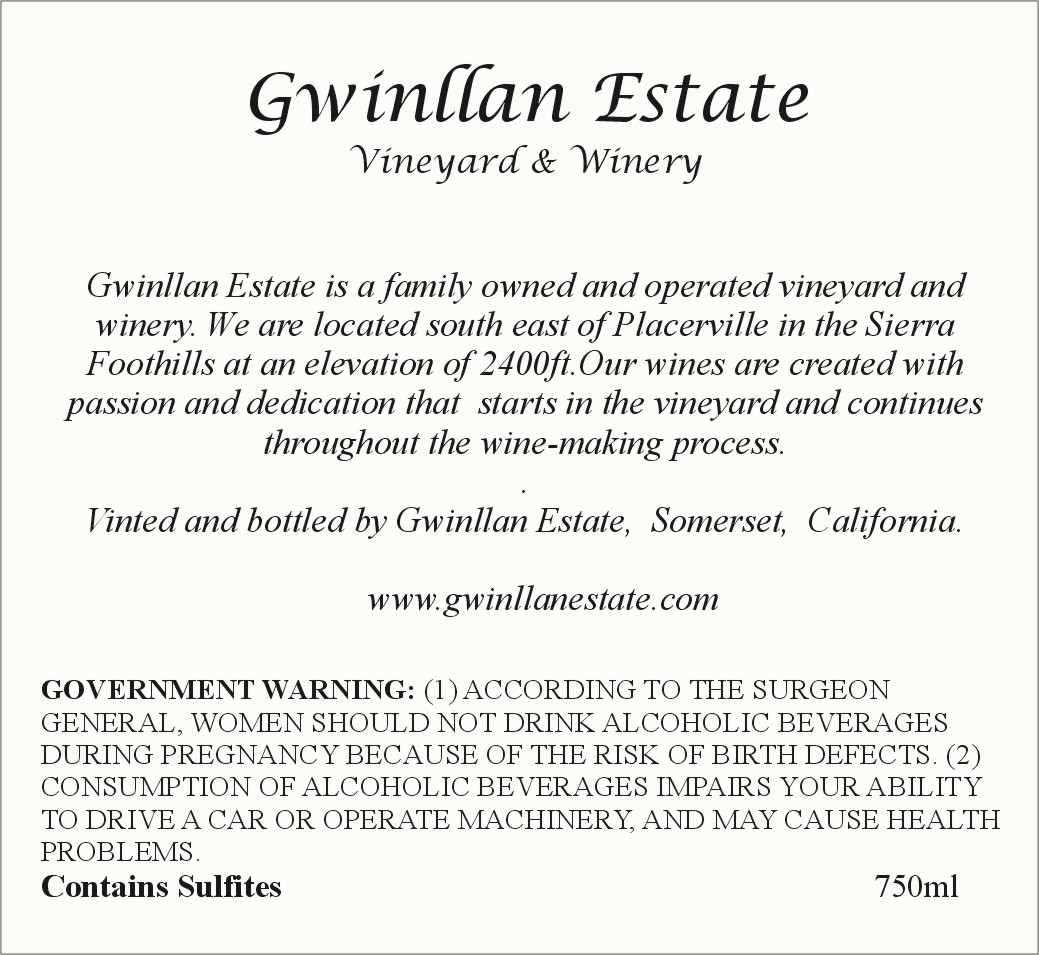 Gwinllan Estate
Vineyard & Winery

Gwinllan Estate is a family owned and operated vineyard and winery. We are located south east of Placerville in the Sierra Foothills at an elevation of 2400ft.Our wines are created with passion and dedication that starts in the vineyard and continues throughout the wine-making process.
.
Vinted and bottled by Gwinllan Estate, Somerset, California.

www.gwinllanestate.com

GOVERNMENT WARNING: (1) ACCORDING TO THE SURGEON GENERAL, WOMEN SHOULD NOT DRINK ALCOHOLIC BEVERAGES DURING PREGNANCY BECAUSE OF THE RISK OF BIRTH DEFECTS. (2) CONSUMPTION OF ALCOHOLIC BEVERAGES IMPAIRS YOUR ABILITY TO DRIVE A CAR OR OPERATE MACHINERY, AND MAY CAUSE HEALTH PROBLEMS.

Contains Sulfites 750ml